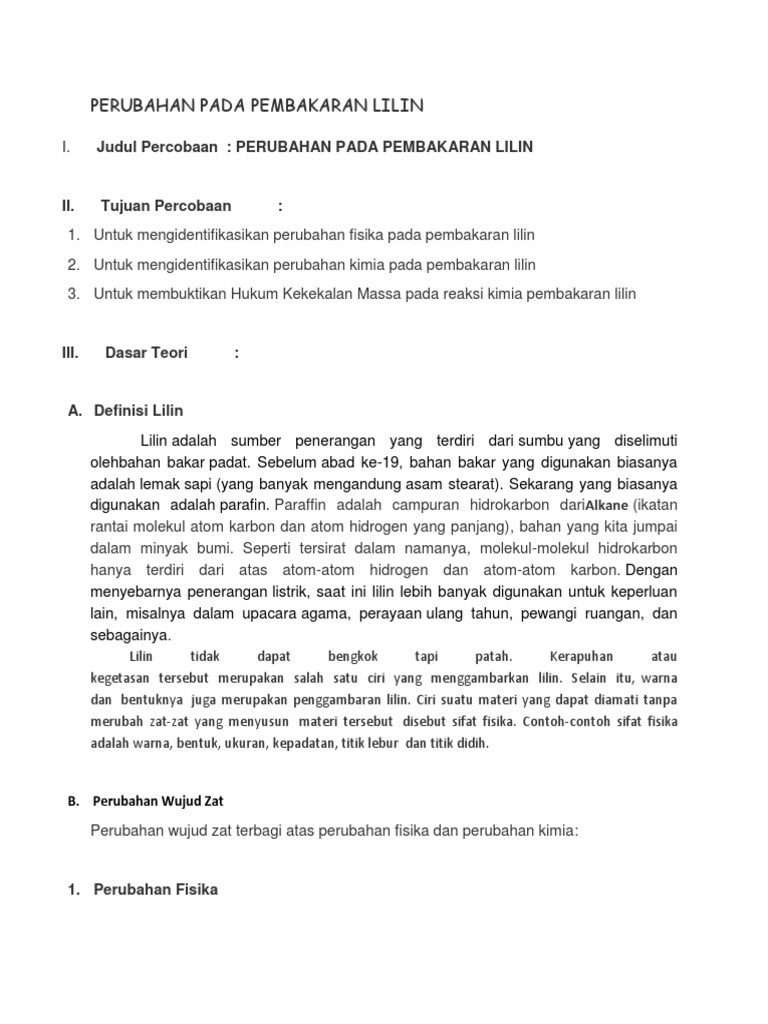 PERUBAHAN PADA PEMBAKARAN LILIN

I. Judul Percobaan : PERUBAHAN PADA PEMBAKARAN LILIN

II. Tujuan Percobaan :

1. Untuk mengidentifikasikan perubahan fisika pada pembakaran lilin
2. Untuk mengidentifikasikan perubahan kimia pada pembakaran lilin
3. Untuk membuktikan Hukum Kekekalan Massa pada reaksi kimia pembakaran lilin

III. Dasar Teori :

A. Definisi Lilin

Lilin adalah sumber penerangan yang terdiri dari sumbu yang diselimuti olehbahan bakar padat. Sebelum abad ke-19, bahan bakar yang digunakan biasanya adalah lemak sapi (yang banyak mengandung asam stearat). Sekarang yang biasanya digunakan adalah parafin. Paraffin adalah campuran hidrokarbon dariAlkane (ikatan rantai molekul atom karbon dan atom hidrogen yang panjang), bahan yang kita jumpai dalam minyak bumi. Seperti tersirat dalam namanya, molekul-molekul hidrokarbon hanya terdiri dari atas atom-atom hidrogen dan atom-atom karbon. Dengan menyebarnya penerangan listrik, saat ini lilin lebih banyak digunakan untuk keperluan lain, misalnya dalam upacara agama, perayaan ulang tahun, pewangi ruangan, dan sebagainya.

Lilin tidak dapat bengkok tapi patah. Kerapuhan atau kegetasan tersebut merupakan salah satu ciri yang menggambarkan lilin. Selain itu, warna dan bentuknya juga merupakan penggambaran lilin. Ciri suatu materi yang dapat diamati tanpa merubah zat-zat yang menyusun materi tersebut disebut sifat fisika. Contoh-contoh sifat fisika adalah warna, bentuk, ukuran, kepadatan, titik lebur dan titik didih.

B. Perubahan Wujud Zat

Perubahan wujud zat terbagi atas perubahan fisika dan perubahan kimia:

1. Perubahan Fisika